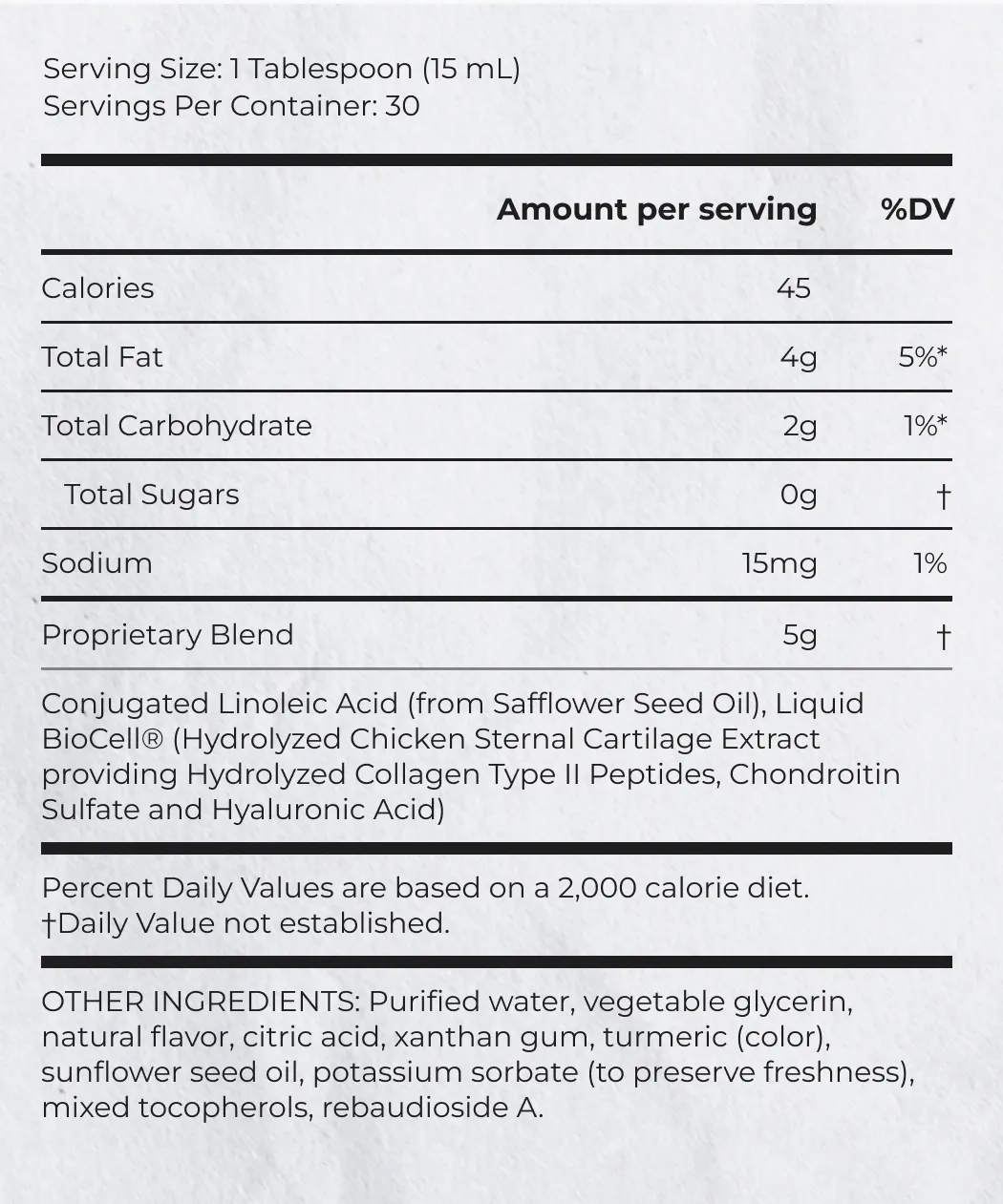 Serving Size: 1 Tablespoon (15 mL)
Servings Per Container: 30

| | Amount per serving | %DV |
|---|---|---|
| Calories | 45 | |
| Total Fat | 4g | 5%* |
| Total Carbohydrate | 2g | 1%* |
| Total Sugars | 0g | † |
| Sodium | 15mg | 1% |
| Proprietary Blend | 5g | † |

Conjugated Linoleic Acid (from Safflower Seed Oil), Liquid BioCell® (Hydrolyzed Chicken Sternal Cartilage Extract providing Hydrolyzed Collagen Type II Peptides, Chondroitin Sulfate and Hyaluronic Acid)

Percent Daily Values are based on a 2,000 calorie diet.
†Daily Value not established.

OTHER INGREDIENTS: Purified water, vegetable glycerin, natural flavor, citric acid, xanthan gum, turmeric (color), sunflower seed oil, potassium sorbate (to preserve freshness), mixed tocopherols, rebaudioside A.